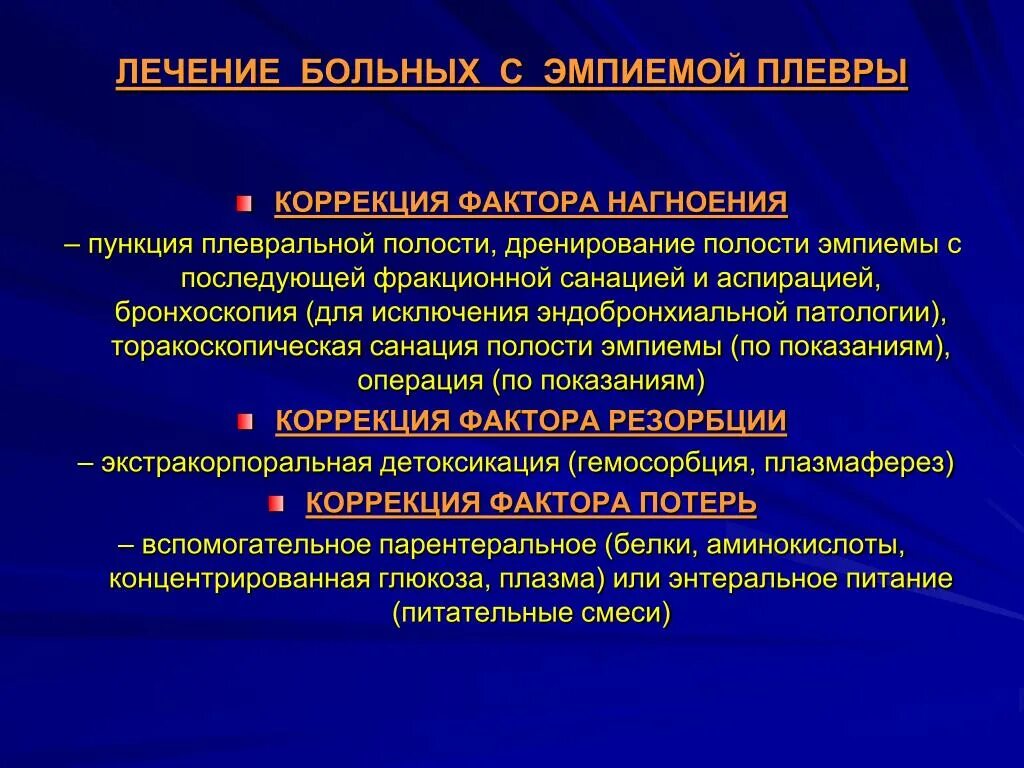 ЛЕЧЕНИЕ БОЛЬНЫХ С ЭМПИЕМОЙ ПЛЕВРЫ

КОРРЕКЦИЯ ФАКТОРА НАГНОЕНИЯ

– пункция плевральной полости, дренирование полости эмпиемы с последующей фракционной санацией и аспирацией, бронхоскопия (для исключения эндобронхиальной патологии), торакоскопическая санация полости эмпиемы (по показаниям), операция (по показаниям)

КОРРЕКЦИЯ ФАКТОРА РЕЗОРБЦИИ

– экстракорпоральная детоксикация (гемосорбция, плазмаферез)

КОРРЕКЦИЯ ФАКТОРА ПОТЕРЬ

– вспомогательное парентеральное (белки, аминокислоты, концентрированная глюкоза, плазма) или энтеральное питание (питательные смеси)